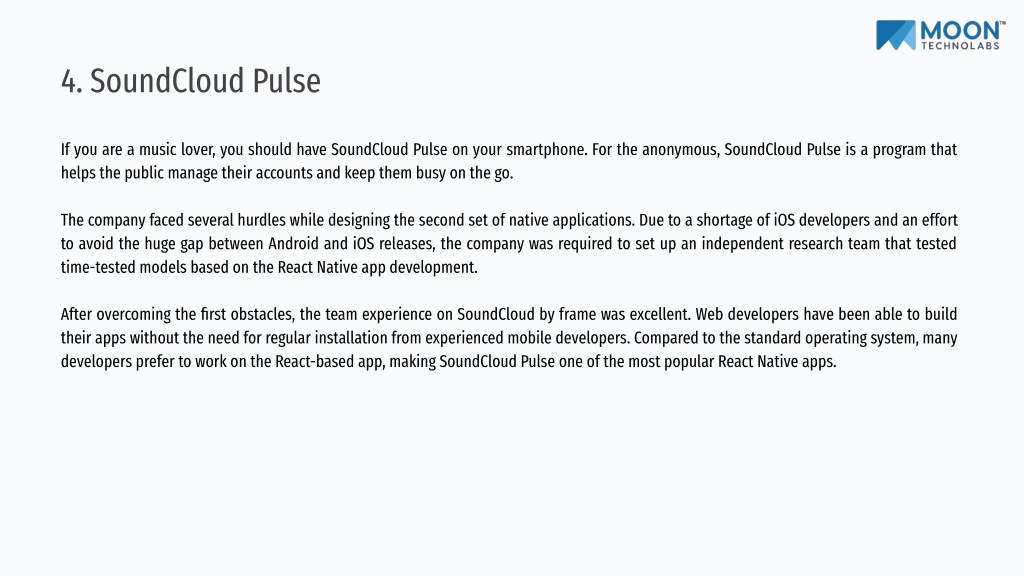 MOON™
TECHNOLABS

4. SoundCloud Pulse

If you are a music lover, you should have SoundCloud Pulse on your smartphone. For the anonymous, SoundCloud Pulse is a program that helps the public manage their accounts and keep them busy on the go.

The company faced several hurdles while designing the second set of native applications. Due to a shortage of iOS developers and an effort to avoid the huge gap between Android and iOS releases, the company was required to set up an independent research team that tested time-tested models based on the React Native app development.

After overcoming the first obstacles, the team experience on SoundCloud by frame was excellent. Web developers have been able to build their apps without the need for regular installation from experienced mobile developers. Compared to the standard operating system, many developers prefer to work on the React-based app, making SoundCloud Pulse one of the most popular React Native apps.